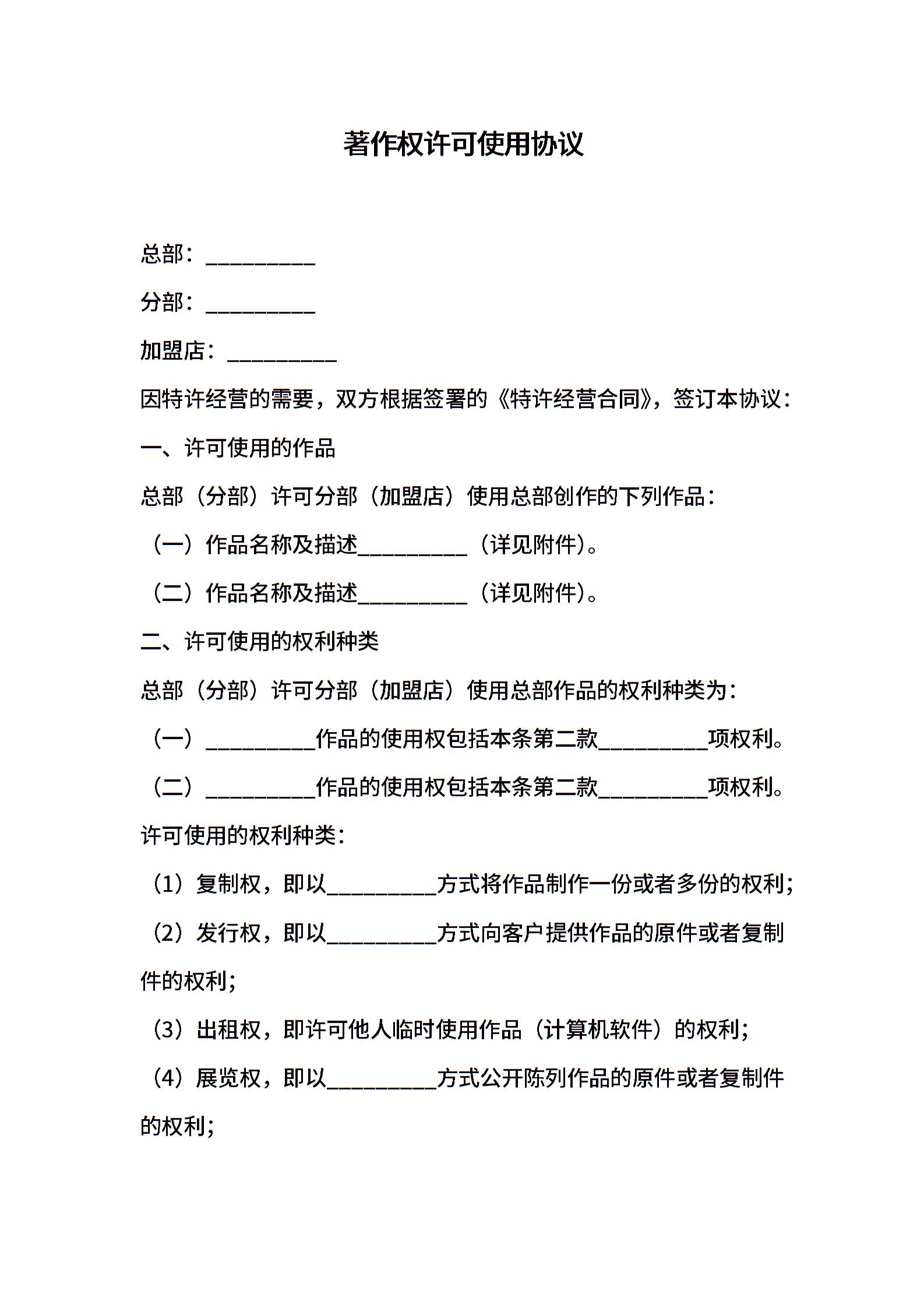 著作权许可使用协议

总部：__________

分部：__________

加盟店：__________

因特许经营的需要，双方根据签署的《特许经营合同》，签订本协议：

一、许可使用的作品

总部（分部）许可分部（加盟店）使用总部创作的下列作品：

（一）作品名称及描述__________（详见附件）。

（二）作品名称及描述__________（详见附件）。

二、许可使用的权利种类

总部（分部）许可分部（加盟店）使用总部作品的权利种类为：

（一）__________作品的使用权包括本条第二款__________项权利。

（二）__________作品的使用权包括本条第二款__________项权利。

许可使用的权利种类：

（1）复制权，即以__________方式将作品制作一份或者多份的权利；

（2）发行权，即以__________方式向客户提供作品的原件或者复制件的权利；

（3）出租权，即许可他人临时使用作品（计算机软件）的权利；

（4）展览权，即以__________方式公开陈列作品的原件或者复制件的权利；